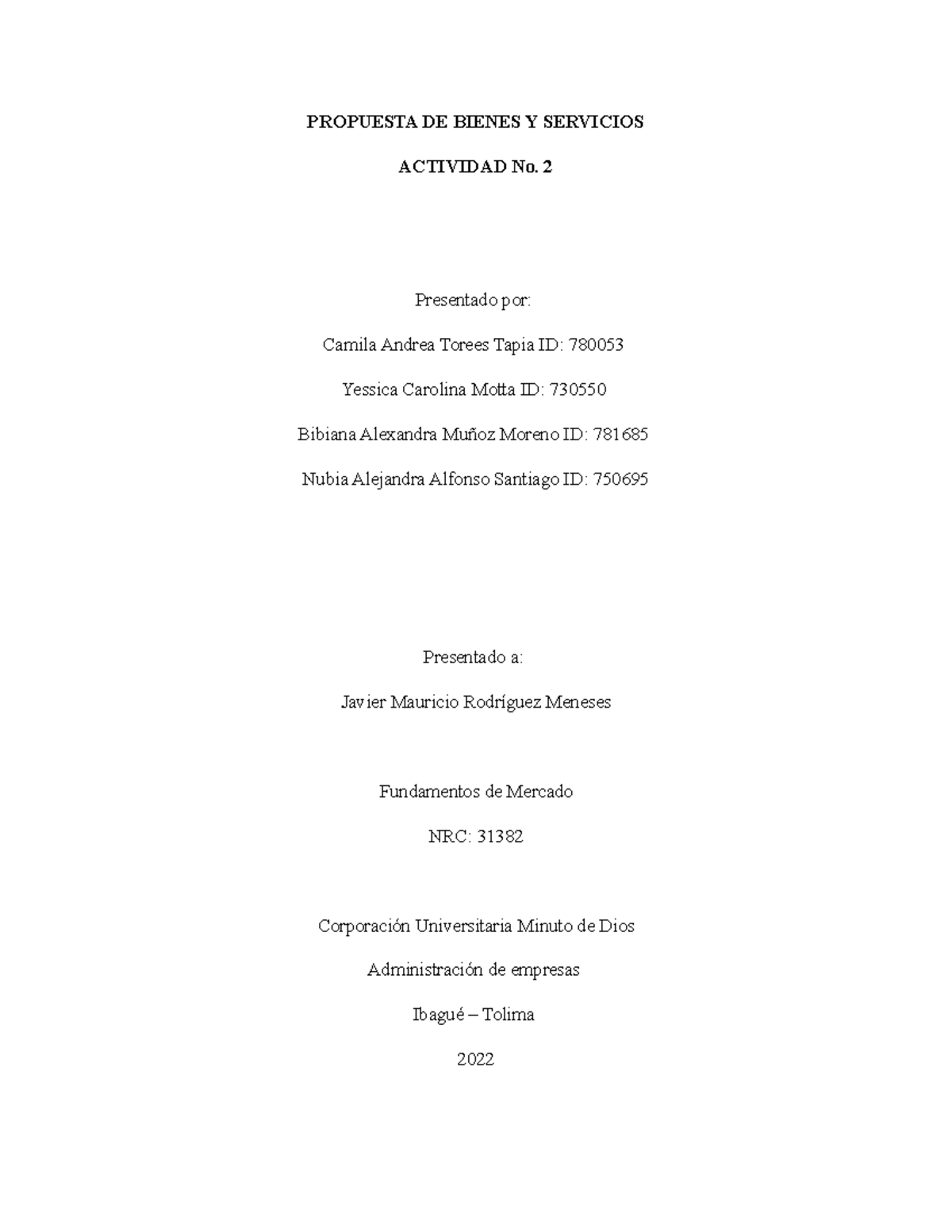 PROPUESTA DE BIENES Y SERVICIOS

ACTIVIDAD No. 2

Presentado por:

Camila Andrea Torees Tapia ID: 780053

Yessica Carolina Motta ID: 730550

Bibiana Alexandra Muñoz Moreno ID: 781685

Nubia Alejandra Alfonso Santiago ID: 750695

Presentado a:

Javier Mauricio Rodríguez Meneses

Fundamentos de Mercado

NRC: 31382

Corporación Universitaria Minuto de Dios

Administración de empresas

Ibagué – Tolima

2022